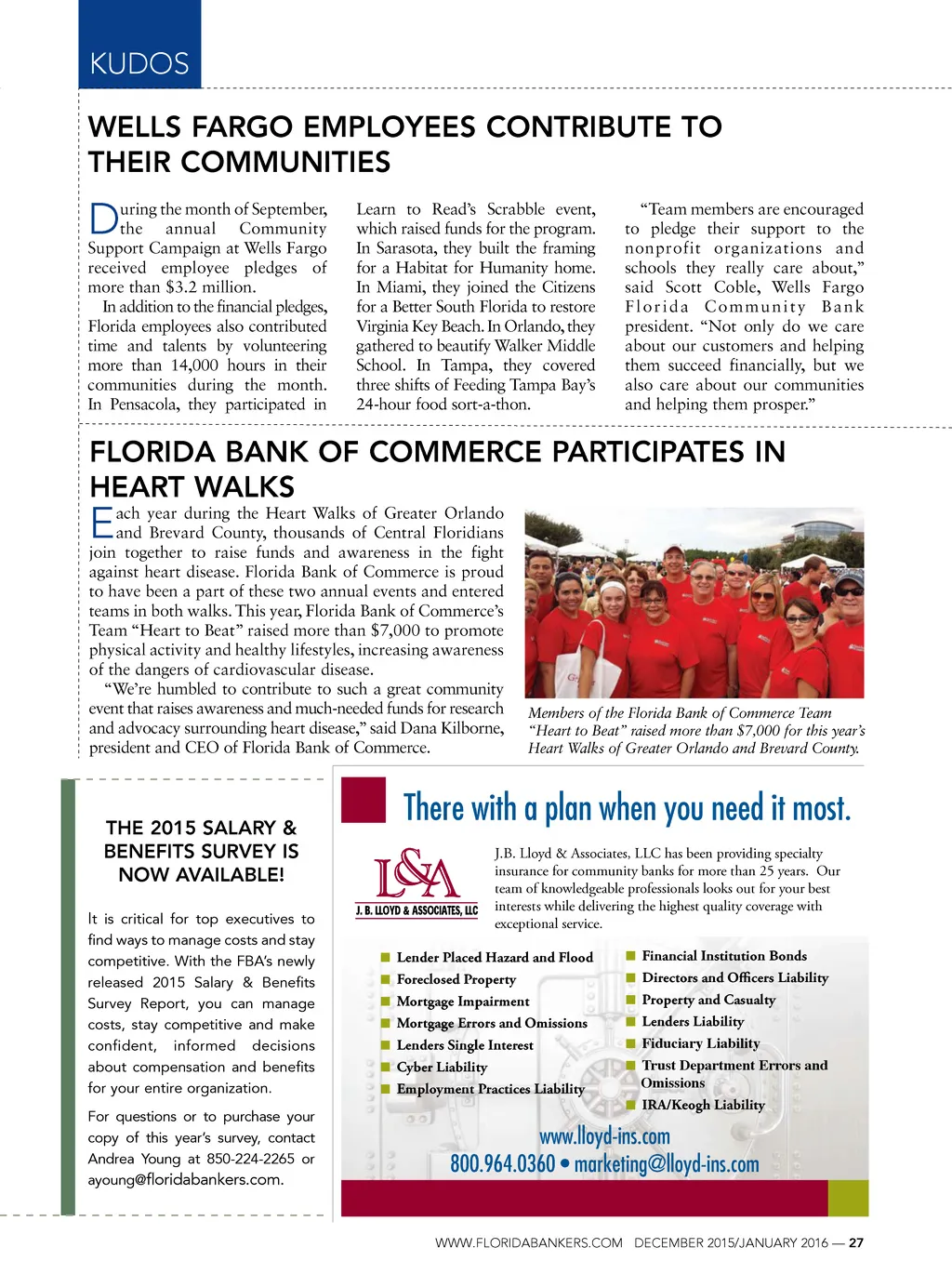 KUDOS

WELLS FARGO EMPLOYEES CONTRIBUTE TO THEIR COMMUNITIES

During the month of September, the annual Community Support Campaign at Wells Fargo received employee pledges of more than $3.2 million.

In addition to the financial pledges, Florida employees also contributed time and talents by volunteering more than 14,000 hours in their communities during the month. In Pensacola, they participated in Learn to Read's Scrabble event, which raised funds for the program. In Sarasota, they built the framing for a Habitat for Humanity home. In Miami, they joined the Citizens for a Better South Florida to restore Virginia Key Beach. In Orlando, they gathered to beautify Walker Middle School. In Tampa, they covered three shifts of Feeding Tampa Bay's 24-hour food sort-a-thon.

"Team members are encouraged to pledge their support to the nonprofit organizations and schools they really care about," said Scott Coble, Wells Fargo Florida Community Bank president. "Not only do we care about our customers and helping them succeed financially, but we also care about our communities and helping them prosper."

FLORIDA BANK OF COMMERCE PARTICIPATES IN HEART WALKS

Each year during the Heart Walks of Greater Orlando and Brevard County, thousands of Central Floridians join together to raise funds and awareness in the fight against heart disease. Florida Bank of Commerce is proud to have been a part of these two annual events and entered teams in both walks. This year, Florida Bank of Commerce's Team "Heart to Beat" raised more than $7,000 to promote physical activity and healthy lifestyles, increasing awareness of the dangers of cardiovascular disease.

"We're humbled to contribute to such a great community event that raises awareness and much-needed funds for research and advocacy surrounding heart disease," said Dana Kilborne, president and CEO of Florida Bank of Commerce.

Members of the Florida Bank of Commerce Team "Heart to Beat" raised more than $7,000 for this year's Heart Walks of Greater Orlando and Brevard County.

THE 2015 SALARY & BENEFITS SURVEY IS NOW AVAILABLE!

It is critical for top executives to find ways to manage costs and stay competitive. With the FBA's newly released 2015 Salary & Benefits Survey Report, you can manage costs, stay competitive and make confident, informed decisions about compensation and benefits for your entire organization.

For questions or to purchase your copy of this year's survey, contact Andrea Young at 850-224-2265 or ayoung@floridabankers.com.

There with a plan when you need it most.

L&A
J. B. LLOYD & ASSOCIATES, LLC

J.B. Lloyd & Associates, LLC has been providing specialty insurance for community banks for more than 25 years. Our team of knowledgeable professionals looks out for your best interests while delivering the highest quality coverage with exceptional service.

Lender Placed Hazard and Flood
Foreclosed Property
Mortgage Impairment
Mortgage Errors and Omissions
Lenders Single Interest
Cyber Liability
Employment Practices Liability

Financial Institution Bonds
Directors and Officers Liability
Property and Casualty
Lenders Liability
Fiduciary Liability
Trust Department Errors and Omissions
IRA/Keogh Liability

www.lloyd-ins.com
800.964.0360 • marketing@lloyd-ins.com

WWW.FLORIDABANKERS.COM DECEMBER 2015/JANUARY 2016 — 27